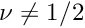 $\nu \neq 1/2$